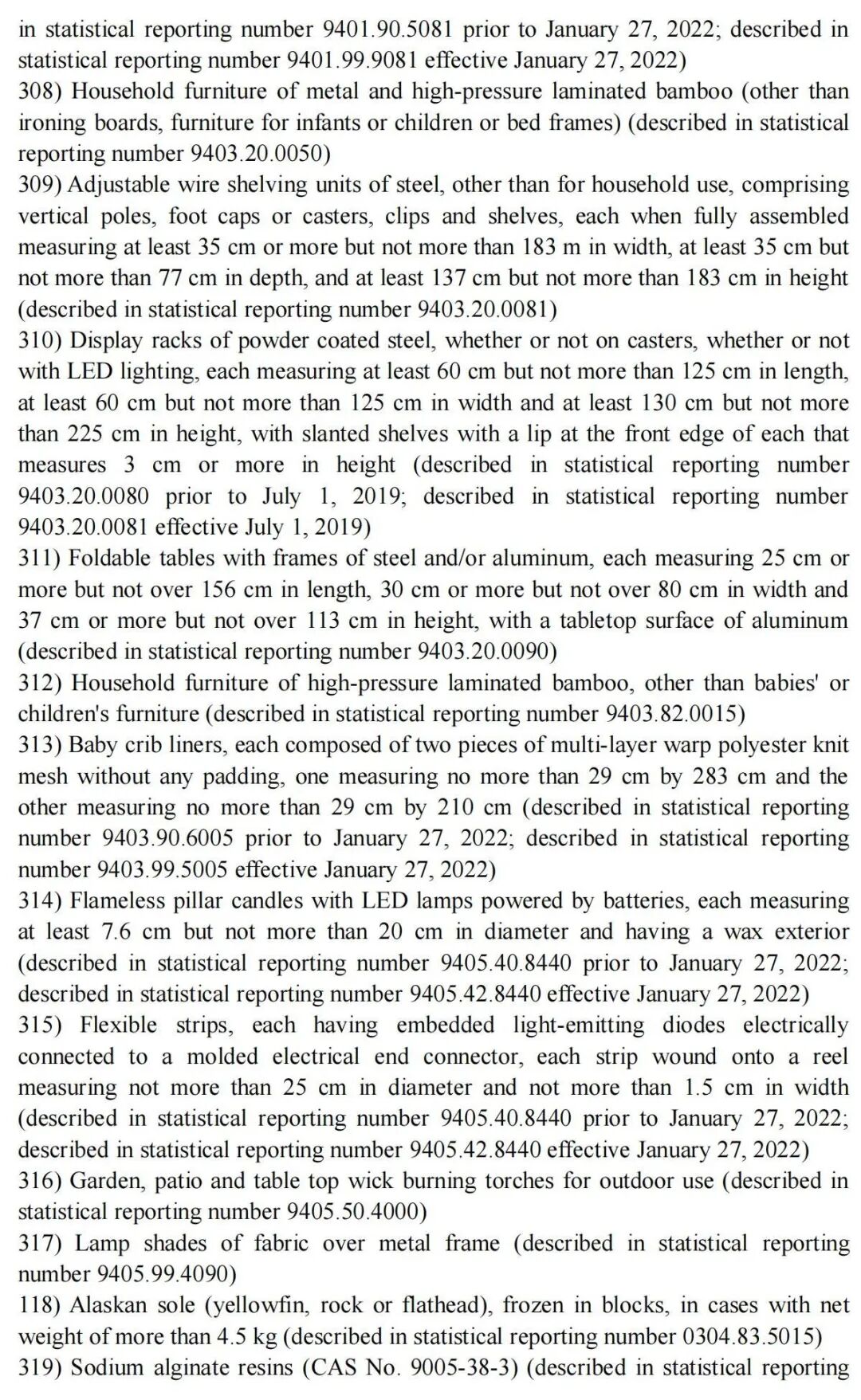 in statistical reporting number 9401.90.5081 prior to January 27, 2022; described in statistical reporting number 9401.99.9081 effective January 27, 2022)
308) Household furniture of metal and high-pressure laminated bamboo (other than ironing boards, furniture for infants or children or bed frames) (described in statistical reporting number 9403.20.0050)
309) Adjustable wire shelving units of steel, other than for household use, comprising vertical poles, foot caps or casters, clips and shelves, each when fully assembled measuring at least 35 cm or more but not more than 183 m in width, at least 35 cm but not more than 77 cm in depth, and at least 137 cm but not more than 183 cm in height (described in statistical reporting number 9403.20.0081)
310) Display racks of powder coated steel, whether or not on casters, whether or not with LED lighting, each measuring at least 60 cm but not more than 125 cm in length, at least 60 cm but not more than 125 cm in width and at least 130 cm but not more than 225 cm in height, with slanted shelves with a lip at the front edge of each that measures 3 cm or more in height (described in statistical reporting number 9403.20.0080 prior to July 1, 2019; described in statistical reporting number 9403.20.0081 effective July 1, 2019)
311) Foldable tables with frames of steel and/or aluminum, each measuring 25 cm or more but not over 156 cm in length, 30 cm or more but not over 80 cm in width and 37 cm or more but not over 113 cm in height, with a tabletop surface of aluminum (described in statistical reporting number 9403.20.0090)
312) Household furniture of high-pressure laminated bamboo, other than babies' or children's furniture (described in statistical reporting number 9403.82.0015)
313) Baby crib liners, each composed of two pieces of multi-layer warp polyester knit mesh without any padding, one measuring no more than 29 cm by 283 cm and the other measuring no more than 29 cm by 210 cm (described in statistical reporting number 9403.90.6005 prior to January 27, 2022; described in statistical reporting number 9403.99.5005 effective January 27, 2022)
314) Flameless pillar candles with LED lamps powered by batteries, each measuring at least 7.6 cm but not more than 20 cm in diameter and having a wax exterior (described in statistical reporting number 9405.40.8440 prior to January 27, 2022; described in statistical reporting number 9405.42.8440 effective January 27, 2022)
315) Flexible strips, each having embedded light-emitting diodes electrically connected to a molded electrical end connector, each strip wound onto a reel measuring not more than 25 cm in diameter and not more than 1.5 cm in width (described in statistical reporting number 9405.40.8440 prior to January 27, 2022; described in statistical reporting number 9405.42.8440 effective January 27, 2022)
316) Garden, patio and table top wick burning torches for outdoor use (described in statistical reporting number 9405.50.4000)
317) Lamp shades of fabric over metal frame (described in statistical reporting number 9405.99.4090)
118) Alaskan sole (yellowfin, rock or flathead), frozen in blocks, in cases with net weight of more than 4.5 kg (described in statistical reporting number 0304.83.5015)
319) Sodium alginate resins (CAS No. 9005-38-3) (described in statistical reporting